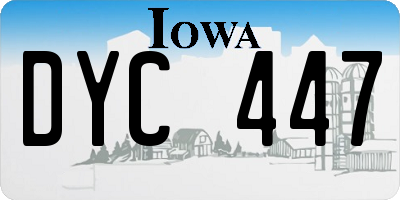 IOWA

DYC 447